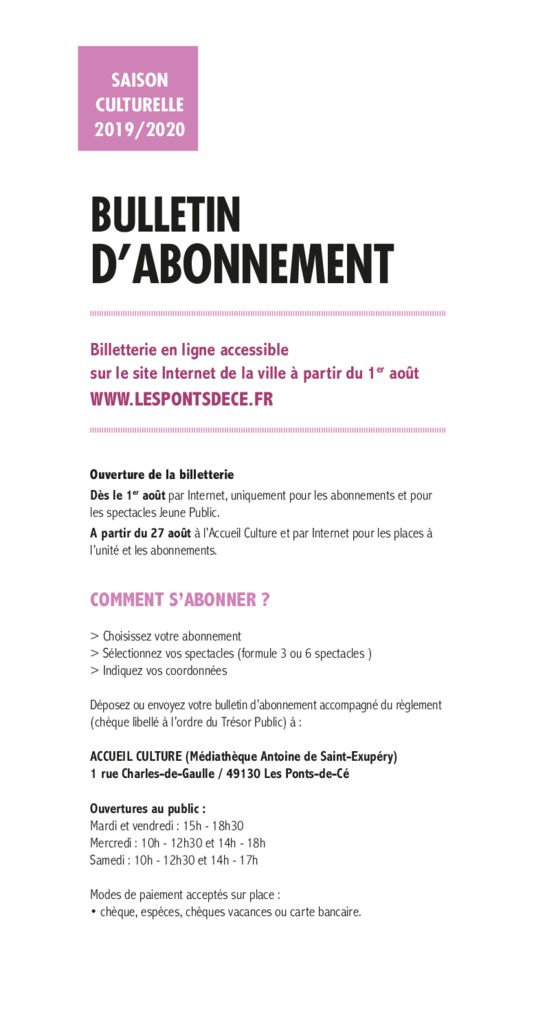 SAISON CULTURELLE 2019/2020

BULLETIN D'ABONNEMENT

Billetterie en ligne accessible sur le site Internet de la ville à partir du 1$^{er}$ août
WWW.LESPONTSDECE.FR

Ouverture de la billetterie
Dès le 1$^{er}$ août par Internet, uniquement pour les abonnements et pour les spectacles Jeune Public.
A partir du 27 août à l'Accueil Culture et par Internet pour les places à l'unité et les abonnements.

COMMENT S'ABONNER ?

> Choisissez votre abonnement
> Sélectionnez vos spectacles (formule 3 ou 6 spectacles )
> Indiquez vos coordonnées

Déposez ou envoyez votre bulletin d'abonnement accompagné du règlement (chèque libellé à l'ordre du Trésor Public) à :

ACCUEIL CULTURE (Médiathèque Antoine de Saint-Exupéry)
1 rue Charles-de-Gaulle / 49130 Les Ponts-de-Cé

Ouvertures au public :
Mardi et vendredi : 15h - 18h30
Mercredi : 10h - 12h30 et 14h - 18h
Samedi : 10h - 12h30 et 14h - 17h

Modes de paiement acceptés sur place :
• chèque, espèces, chèques vacances ou carte bancaire.